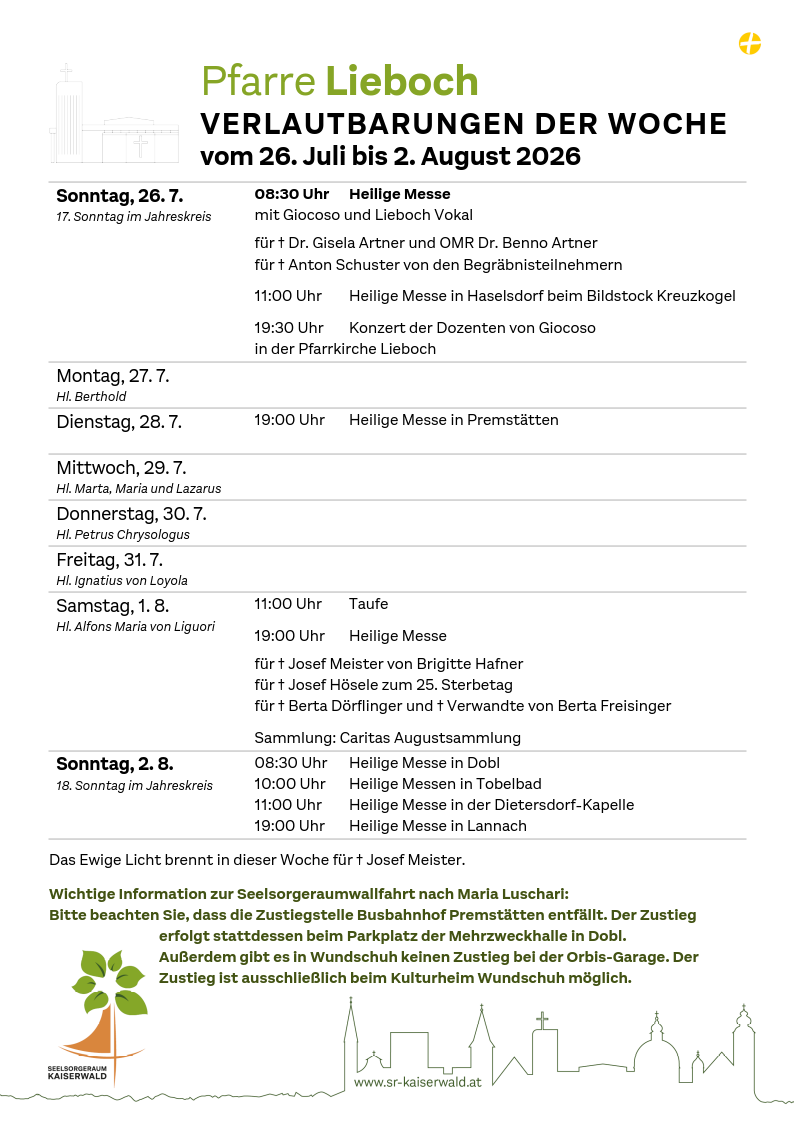 Pfarre Lieboch
VERLAUTBARUNGEN DER WOCHE
vom 26. Juli bis 2. August 2026

Sonntag, 26. 7.
17. Sonntag im Jahreskreis

08:30 Uhr Heilige Messe
mit Giocoso und Lieboch Vokal

für † Dr. Gisela Artner und OMR Dr. Benno Artner
für † Anton Schuster von den Begräbnisteilnehmern

11:00 Uhr Heilige Messe in Haselsdorf beim Bildstock Kreuzkogel

19:30 Uhr Konzert der Dozenten von Giocoso
in der Pfarrkirche Lieboch

Montag, 27. 7.
Hl. Berthold

Dienstag, 28. 7.
19:00 Uhr Heilige Messe in Premstätten

Mittwoch, 29. 7.
Hl. Marta, Maria und Lazarus

Donnerstag, 30. 7.
Hl. Petrus Chrysologus

Freitag, 31. 7.
Hl. Ignatius von Loyola

Samstag, 1. 8.
Hl. Alfons Maria von Liguori

11:00 Uhr Taufe

19:00 Uhr Heilige Messe

für † Josef Meister von Brigitte Hafner
für † Josef Hösele zum 25. Sterbetag
für † Berta Dörflinger und † Verwandte von Berta Freisinger

Sammlung: Caritas Augustsammlung

Sonntag, 2. 8.
18. Sonntag im Jahreskreis

08:30 Uhr Heilige Messe in Dobl
10:00 Uhr Heilige Messen in Tobelbad
11:00 Uhr Heilige Messe in der Dietersdorf-Kapelle
19:00 Uhr Heilige Messe in Lannach

Das Ewige Licht brennt in dieser Woche für † Josef Meister.

Wichtige Information zur Seelsorgeraumwallfahrt nach Maria Luschari:
Bitte beachten Sie, dass die Zustiegstelle Busbahnhof Premstätten entfällt. Der Zustieg erfolgt stattdessen beim Parkplatz der Mehrzweckhalle in Dobl.
Außerdem gibt es in Wundschuh keinen Zustieg bei der Orbis-Garage. Der Zustieg ist ausschließlich beim Kulturheim Wundschuh möglich.

SEELSORGERAUM
KAISERWALD

www.sr-kaiserwald.at